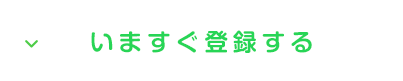 いますぐ登録する